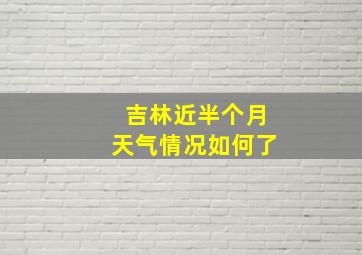 吉林近半个月
天气情况如何了